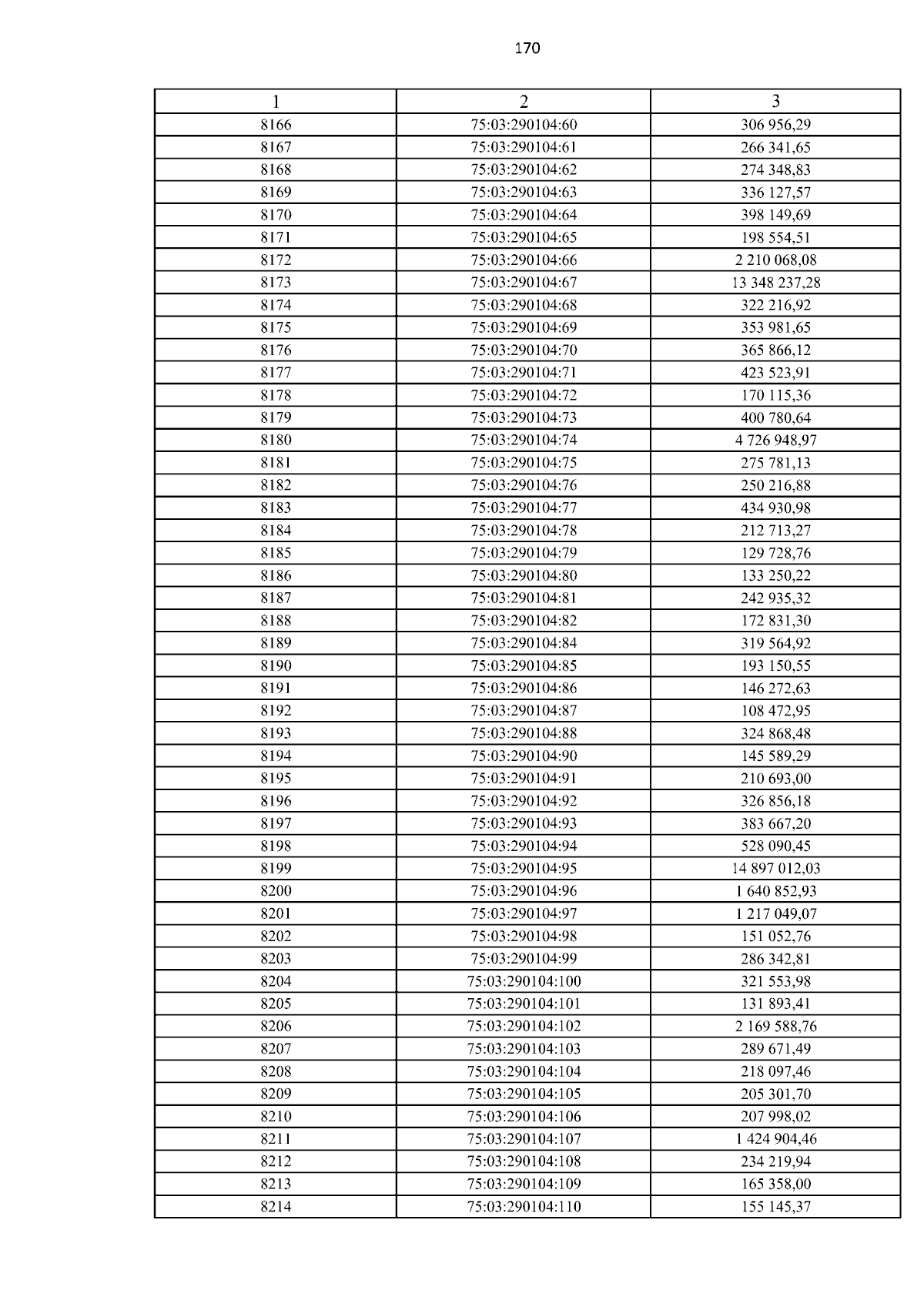 170

| 1 | 2 | 3 |
|---|---|---|
| 8166 | 75:03:290104:60 | 306 956,29 |
| 8167 | 75:03:290104:61 | 266 341,65 |
| 8168 | 75:03:290104:62 | 274 348,83 |
| 8169 | 75:03:290104:63 | 336 127,57 |
| 8170 | 75:03:290104:64 | 398 149,69 |
| 8171 | 75:03:290104:65 | 198 554,51 |
| 8172 | 75:03:290104:66 | 2 210 068,08 |
| 8173 | 75:03:290104:67 | 13 348 237,28 |
| 8174 | 75:03:290104:68 | 322 216,92 |
| 8175 | 75:03:290104:69 | 353 981,65 |
| 8176 | 75:03:290104:70 | 365 866,12 |
| 8177 | 75:03:290104:71 | 423 523,91 |
| 8178 | 75:03:290104:72 | 170 115,36 |
| 8179 | 75:03:290104:73 | 400 780,64 |
| 8180 | 75:03:290104:74 | 4 726 948,97 |
| 8181 | 75:03:290104:75 | 275 781,13 |
| 8182 | 75:03:290104:76 | 250 216,88 |
| 8183 | 75:03:290104:77 | 434 930,98 |
| 8184 | 75:03:290104:78 | 212 713,27 |
| 8185 | 75:03:290104:79 | 129 728,76 |
| 8186 | 75:03:290104:80 | 133 250,22 |
| 8187 | 75:03:290104:81 | 242 935,32 |
| 8188 | 75:03:290104:82 | 172 831,30 |
| 8189 | 75:03:290104:84 | 319 564,92 |
| 8190 | 75:03:290104:85 | 193 150,55 |
| 8191 | 75:03:290104:86 | 146 272,63 |
| 8192 | 75:03:290104:87 | 108 472,95 |
| 8193 | 75:03:290104:88 | 324 868,48 |
| 8194 | 75:03:290104:90 | 145 589,29 |
| 8195 | 75:03:290104:91 | 210 693,00 |
| 8196 | 75:03:290104:92 | 326 856,18 |
| 8197 | 75:03:290104:93 | 383 667,20 |
| 8198 | 75:03:290104:94 | 528 090,45 |
| 8199 | 75:03:290104:95 | 14 897 012,03 |
| 8200 | 75:03:290104:96 | 1 640 852,93 |
| 8201 | 75:03:290104:97 | 1 217 049,07 |
| 8202 | 75:03:290104:98 | 151 052,76 |
| 8203 | 75:03:290104:99 | 286 342,81 |
| 8204 | 75:03:290104:100 | 321 553,98 |
| 8205 | 75:03:290104:101 | 131 893,41 |
| 8206 | 75:03:290104:102 | 2 169 588,76 |
| 8207 | 75:03:290104:103 | 289 671,49 |
| 8208 | 75:03:290104:104 | 218 097,46 |
| 8209 | 75:03:290104:105 | 205 301,70 |
| 8210 | 75:03:290104:106 | 207 998,02 |
| 8211 | 75:03:290104:107 | 1 424 904,46 |
| 8212 | 75:03:290104:108 | 234 219,94 |
| 8213 | 75:03:290104:109 | 165 358,00 |
| 8214 | 75:03:290104:110 | 155 145,37 |